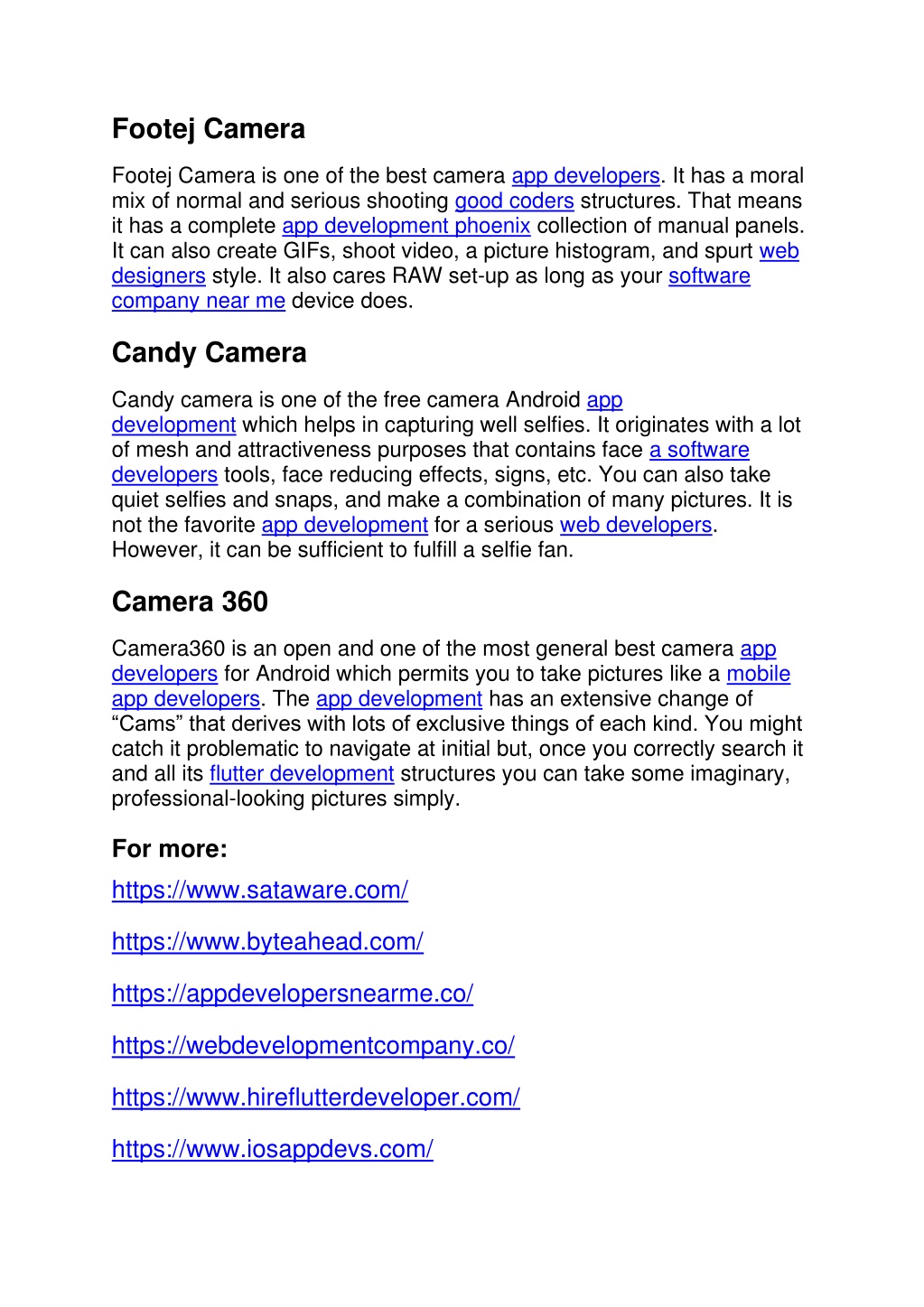 Footej Camera

Footej Camera is one of the best camera app developers. It has a moral mix of normal and serious shooting good coders structures. That means it has a complete app development phoenix collection of manual panels. It can also create GIFs, shoot video, a picture histogram, and spurt web designers style. It also cares RAW set-up as long as your software company near me device does.

Candy Camera

Candy camera is one of the free camera Android app development which helps in capturing well selfies. It originates with a lot of mesh and attractiveness purposes that contains face a software developers tools, face reducing effects, signs, etc. You can also take quiet selfies and snaps, and make a combination of many pictures. It is not the favorite app development for a serious web developers. However, it can be sufficient to fulfill a selfie fan.

Camera 360

Camera360 is an open and one of the most general best camera app developers for Android which permits you to take pictures like a mobile app developers. The app development has an extensive change of “Cams” that derives with lots of exclusive things of each kind. You might catch it problematic to navigate at initial but, once you correctly search it and all its flutter development structures you can take some imaginary, professional-looking pictures simply.

For more:

https://www.sataware.com/

https://www.byteahead.com/

https://appdevelopersnearme.co/

https://webdevelopmentcompany.co/

https://www.hireflutterdeveloper.com/

https://www.iosappdevs.com/